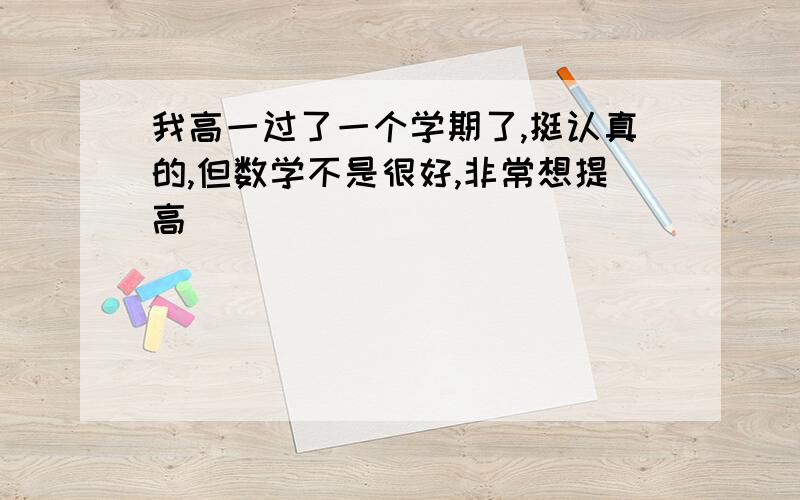 我高一过了一个学期了,挺认真的,但数学不是很好,非常想提高